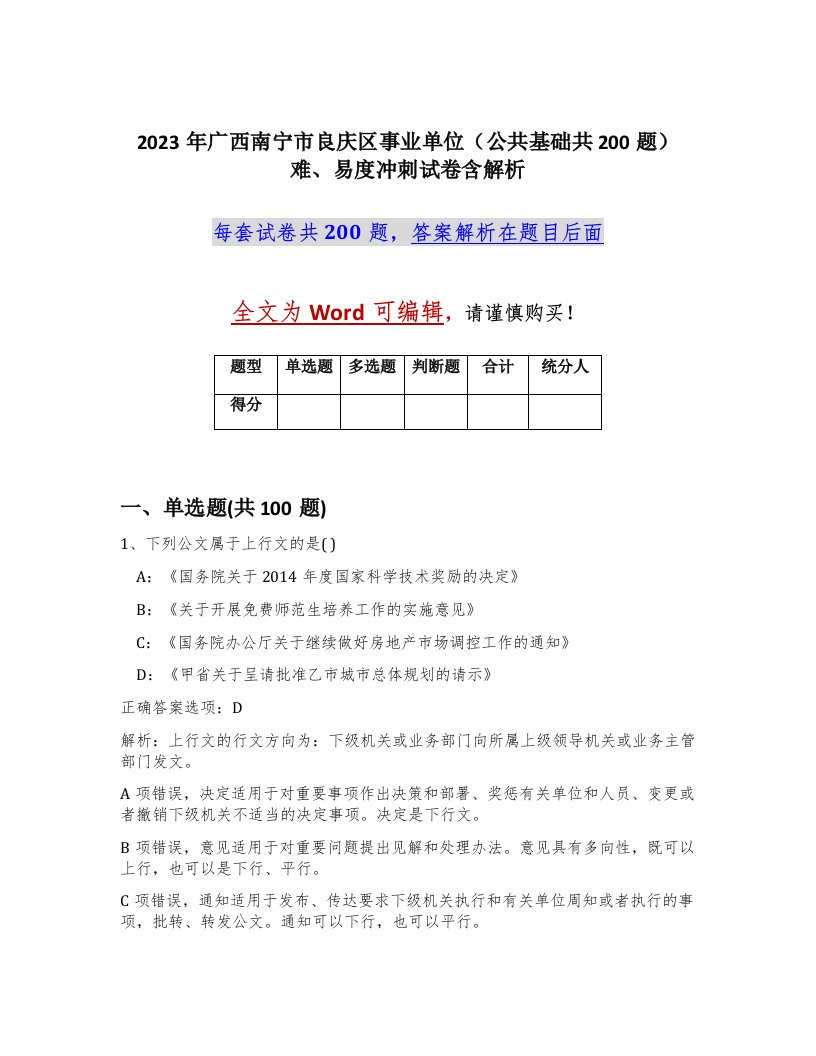 2023 年广西南宁市良庆区事业单位（公共基础共 200 题）难、易度冲刺试卷含解析

每套试卷共 200 题，答案解析在题目后面

全文为 Word 可编辑，请谨慎购买！

| 题型 | 单选题 | 多选题 | 判断题 | 合计 | 统分人 |
|---|---|---|---|---|---|
| 得分 | | | | | |

一、单选题(共 100 题)

1、下列公文属于上行文的是( )

A：《国务院关于 2014 年度国家科学技术奖励的决定》

B：《关于开展免费师范生培养工作的实施意见》

C：《国务院办公厅关于继续做好房地产市场调控工作的通知》

D：《甲省关于呈请批准乙市城市总体规划的请示》

正确答案选项：D

解析：上行文的行文方向为：下级机关或业务部门向所属上级领导机关或业务主管部门发文。

A 项错误，决定适用于对重要事项作出决策和部署、奖惩有关单位和人员、变更或者撤销下级机关不适当的决定事项。决定是下行文。

B 项错误，意见适用于对重要问题提出见解和处理办法。意见具有多向性，既可以上行，也可以是下行、平行。

C 项错误，通知适用于发布、传达要求下级机关执行和有关单位周知或者执行的事项，批转、转发公文。通知可以下行，也可以平行。